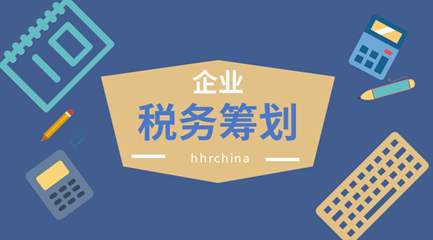 企业
税务筹划
hhrchina